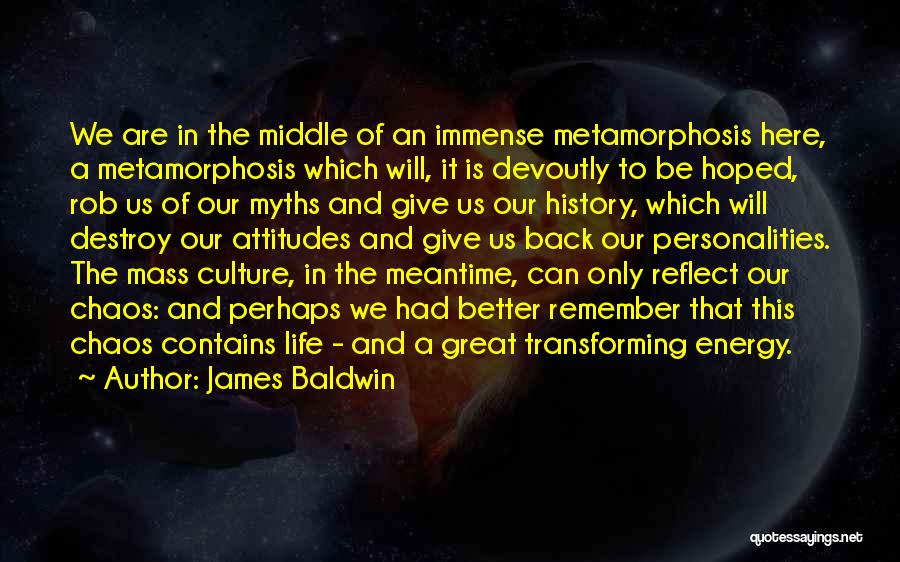 We are in the middle of an immense metamorphosis here, a metamorphosis which will, it is devoutly to be hoped, rob us of our myths and give us our history, which will destroy our attitudes and give us back our personalities. The mass culture, in the meantime, can only reflect our chaos: and perhaps we had better remember that this chaos contains life - and a great transforming energy.
~ Author: James Baldwin

quotessayings.net